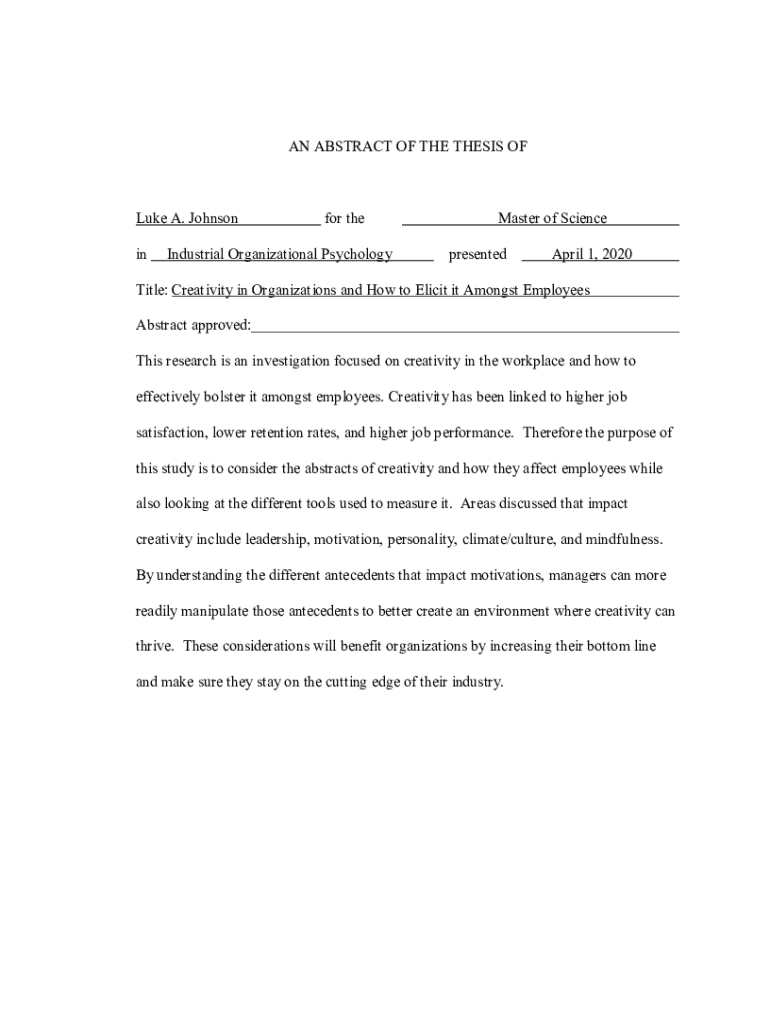 AN ABSTRACT OF THE THESIS OF

Luke A. Johnson for the Master of Science

in Industrial Organizational Psychology presented April 1, 2020

Title: Creativity in Organizations and How to Elicit it Amongst Employees

Abstract approved:

This research is an investigation focused on creativity in the workplace and how to effectively bolster it amongst employees. Creativity has been linked to higher job satisfaction, lower retention rates, and higher job performance. Therefore the purpose of this study is to consider the abstracts of creativity and how they affect employees while also looking at the different tools used to measure it. Areas discussed that impact creativity include leadership, motivation, personality, climate/culture, and mindfulness. By understanding the different antecedents that impact motivations, managers can more readily manipulate those antecedents to better create an environment where creativity can thrive. These considerations will benefit organizations by increasing their bottom line and make sure they stay on the cutting edge of their industry.